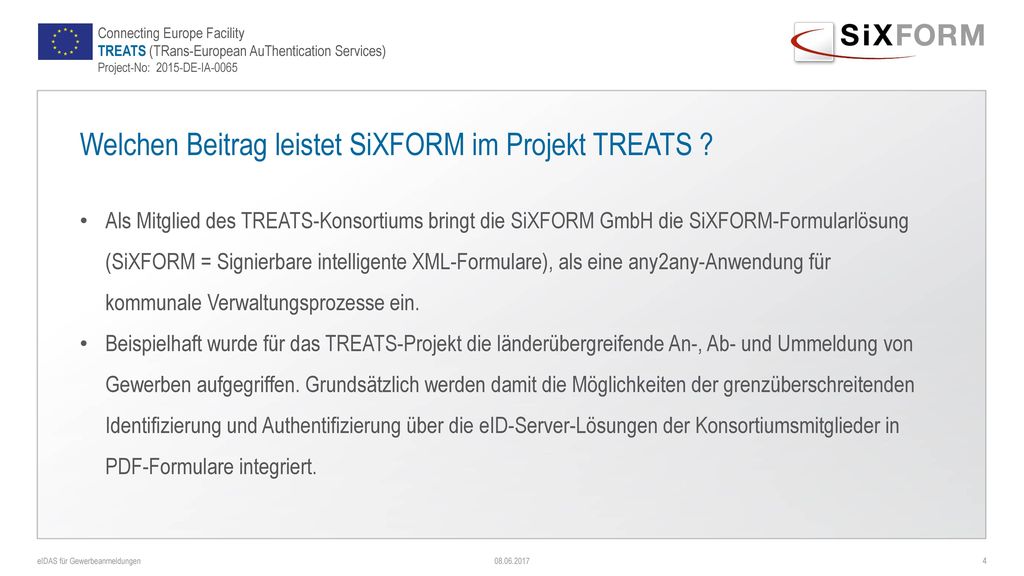 Connecting Europe Facility
TREATS (TRans-European AuThentication Services)
Project-No: 2015-DE-IA-0065

SiXFORM

Welchen Beitrag leistet SiXFORM im Projekt TREATS ?

• Als Mitglied des TREATS-Konsortiums bringt die SiXFORM GmbH die SiXFORM-Formularlösung (SiXFORM = Signierbare intelligente XML-Formulare), als eine any2any-Anwendung für kommunale Verwaltungsprozesse ein.
• Beispielhaft wurde für das TREATS-Projekt die länderübergreifende An-, Ab- und Ummeldung von Gewerben aufgegriffen. Grundsätzlich werden damit die Möglichkeiten der grenzüberschreitenden Identifizierung und Authentifizierung über die eID-Server-Lösungen der Konsortiumsmitglieder in PDF-Formulare integriert.

eIDAS für Gewerbeanmeldungen 08.06.2017 4